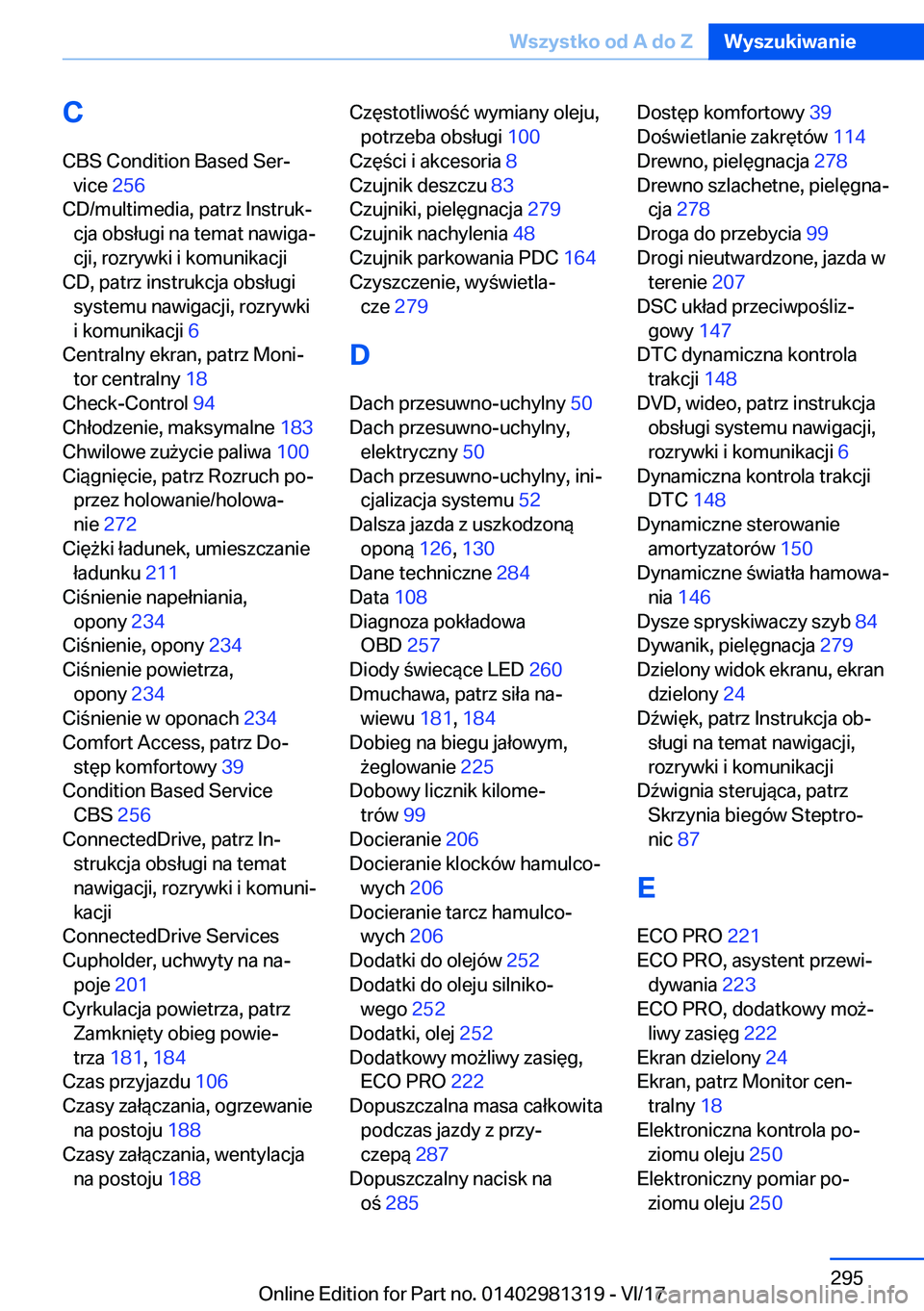 Wszystko od A do Z Wyszukiwanie

C

CBS Condition Based Service 256
CD/multimedia, patrz Instrukcja obsługi na temat nawigacji, rozrywki i komunikacji
CD, patrz instrukcja obsługi systemu nawigacji, rozrywki i komunikacji 6
Centralny ekran, patrz Monitor centralny 18
Check-Control 94
Chłodzenie, maksymalne 183
Chwilowe zużycie paliwa 100
Ciągnięcie, patrz Rozruch poprzez holowanie/holowanie 272
Ciężki ładunek, umieszczanie ładunku 211
Ciśnienie napełniania, opony 234
Ciśnienie, opony 234
Ciśnienie powietrza, opony 234
Ciśnienie w oponach 234
Comfort Access, patrz Dostęp komfortowy 39
Condition Based Service CBS 256
ConnectedDrive, patrz Instrukcja obsługi na temat nawigacji, rozrywki i komunikacji
ConnectedDrive Services
Cupholder, uchwyty na napoje 201
Cyrkulacja powietrza, patrz Zamknięty obieg powietrza 181, 184
Czas przyjazdu 106
Czasy załączania, ogrzewanie na postoju 188
Czasy załączania, wentylacja na postoju 188

Częstotliwość wymiany oleju, potrzeba obsługi 100
Części i akcesoria 8
Czujnik deszczu 83
Czujniki, pielęgnacja 279
Czujnik nachylenia 48
Czujnik parkowania PDC 164
Czyszczenie, wyświetlacze 279

D

Dach przesuwno-uchylny 50
Dach przesuwno-uchylny, elektryczny 50
Dach przesuwno-uchylny, inicjalizacja systemu 52
Dalsza jazda z uszkodzoną oponą 126, 130
Dane techniczne 284
Data 108
Diagnoza pokładowa OBD 257
Diody świecące LED 260
Dmuchawa, patrz siła nawiewu 181, 184
Dobieg na biegu jałowym, żeglowanie 225
Dobowy licznik kilometrów 99
Docieranie 206
Docieranie klocków hamulcowych 206
Docieranie tarcz hamulcowych 206
Dodatki do olejów 252
Dodatki do oleju silnikowego 252
Dodatki, olej 252
Dodatkowy możliwy zasięg, ECO PRO 222
Dopuszczalna masa całkowita podczas jazdy z przyczepą 287
Dopuszczalny nacisk na oś 285

Dostęp komfortowy 39
Doświetlanie zakrętów 114
Drewno, pielęgnacja 278
Drewno szlachetne, pielęgnacja 278
Droga do przebycia 99
Drogi nieutwardzone, jazda w terenie 207
DSC układ przeciwpoślizgowy 147
DTC dynamiczna kontrola trakcji 148
DVD, wideo, patrz instrukcja obsługi systemu nawigacji, rozrywki i komunikacji 6
Dynamiczna kontrola trakcji DTC 148
Dynamiczne sterowanie amortyzatorów 150
Dynamiczne światła hamowania 146
Dysze spryskiwaczy szyb 84
Dywanik, pielęgnacja 279
Dzielony widok ekranu, ekran dzielony 24
Dźwięk, patrz Instrukcja obsługi na temat nawigacji, rozrywki i komunikacji
Dźwignia sterująca, patrz Skrzynia biegów Steptronic 87

E

ECO PRO 221
ECO PRO, asystent przewidywania 223
ECO PRO, dodatkowy możliwy zasięg 222
Ekran dzielony 24
Ekran, patrz Monitor centralny 18
Elektroniczna kontrola poziomu oleju 250
Elektroniczny pomiar poziomu oleju 250

295

Online Edition for Part no. 01402981319 - VI/17 carmanualsonline.info